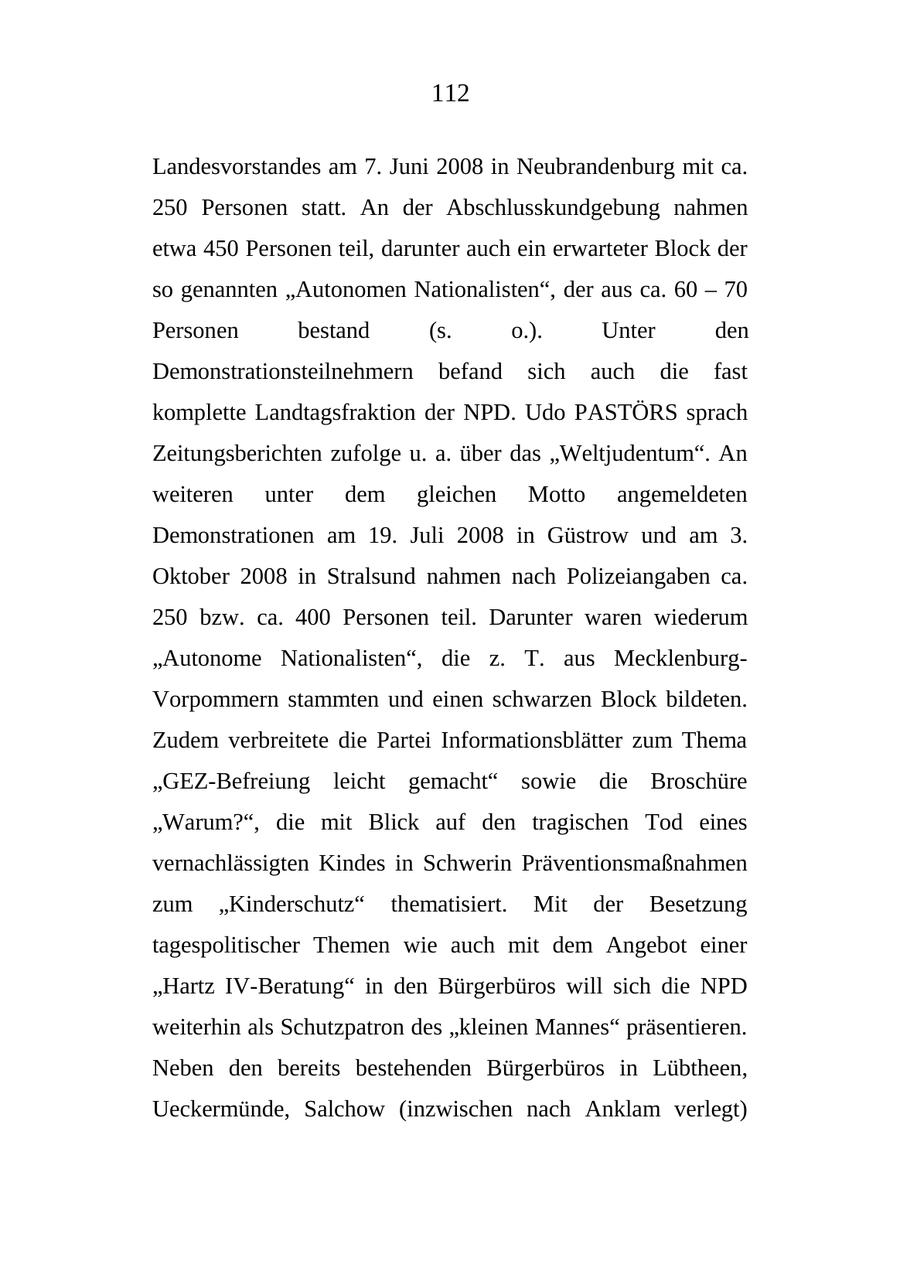 112

Landesvorstandes am 7. Juni 2008 in Neubrandenburg mit ca. 250 Personen statt. An der Abschlusskundgebung nahmen etwa 450 Personen teil, darunter auch ein erwarteter Block der so genannten „Autonomen Nationalisten“, der aus ca. 60 – 70 Personen bestand (s. o.). Unter den Demonstrationsteilnehmern befand sich auch die fast komplette Landtagsfraktion der NPD. Udo PASTÖRS sprach Zeitungsberichten zufolge u. a. über das „Weltjudentum“. An weiteren unter dem gleichen Motto angemeldeten Demonstrationen am 19. Juli 2008 in Güstrow und am 3. Oktober 2008 in Stralsund nahmen nach Polizeiangaben ca. 250 bzw. ca. 400 Personen teil. Darunter waren wiederum „Autonome Nationalisten“, die z. T. aus Mecklenburg-Vorpommern stammten und einen schwarzen Block bildeten. Zudem verbreitete die Partei Informationsblätter zum Thema „GEZ-Befreiung leicht gemacht“ sowie die Broschüre „Warum?“, die mit Blick auf den tragischen Tod eines vernachlässigten Kindes in Schwerin Präventionsmaßnahmen zum „Kinderschutz“ thematisiert. Mit der Besetzung tagespolitischer Themen wie auch mit dem Angebot einer „Hartz IV-Beratung“ in den Bürgerbüros will sich die NPD weiterhin als Schutzpatron des „kleinen Mannes“ präsentieren. Neben den bereits bestehenden Bürgerbüros in Lübtheen, Ueckermünde, Salchow (inzwischen nach Anklam verlegt)